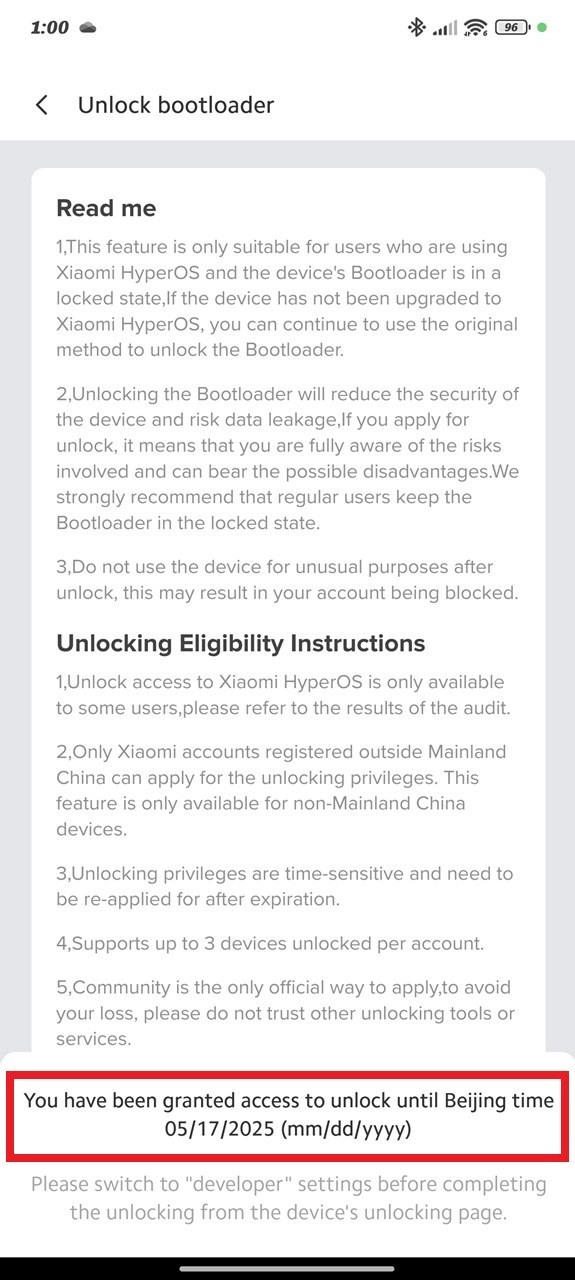 1:00

96

Unlock bootloader

Read me

1,This feature is only suitable for users who are using Xiaomi HyperOS and the device's Bootloader is in a locked state,If the device has not been upgraded to Xiaomi HyperOS, you can continue to use the original method to unlock the Bootloader.

2,Unlocking the Bootloader will reduce the security of the device and risk data leakage,If you apply for unlock, it means that you are fully aware of the risks involved and can bear the possible disadvantages.We strongly recommend that regular users keep the Bootloader in the locked state.

3,Do not use the device for unusual purposes after unlock, this may result in your account being blocked.

Unlocking Eligibility Instructions

1,Unlock access to Xiaomi HyperOS is only available to some users,please refer to the results of the audit.

2,Only Xiaomi accounts registered outside Mainland China can apply for the unlocking privileges. This feature is only available for non-Mainland China devices.

3,Unlocking privileges are time-sensitive and need to be re-applied for after expiration.

4,Supports up to 3 devices unlocked per account.

5,Community is the only official way to apply,to avoid your loss, please do not trust other unlocking tools or services.

You have been granted access to unlock until Beijing time 05/17/2025 (mm/dd/yyyy)

Please switch to "developer" settings before completing the unlocking from the device's unlocking page.